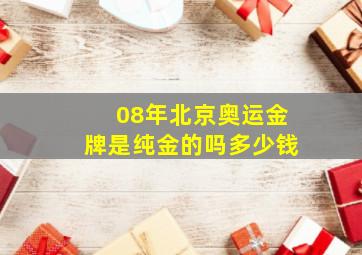 08年北京奥运金牌是纯金的吗多少钱